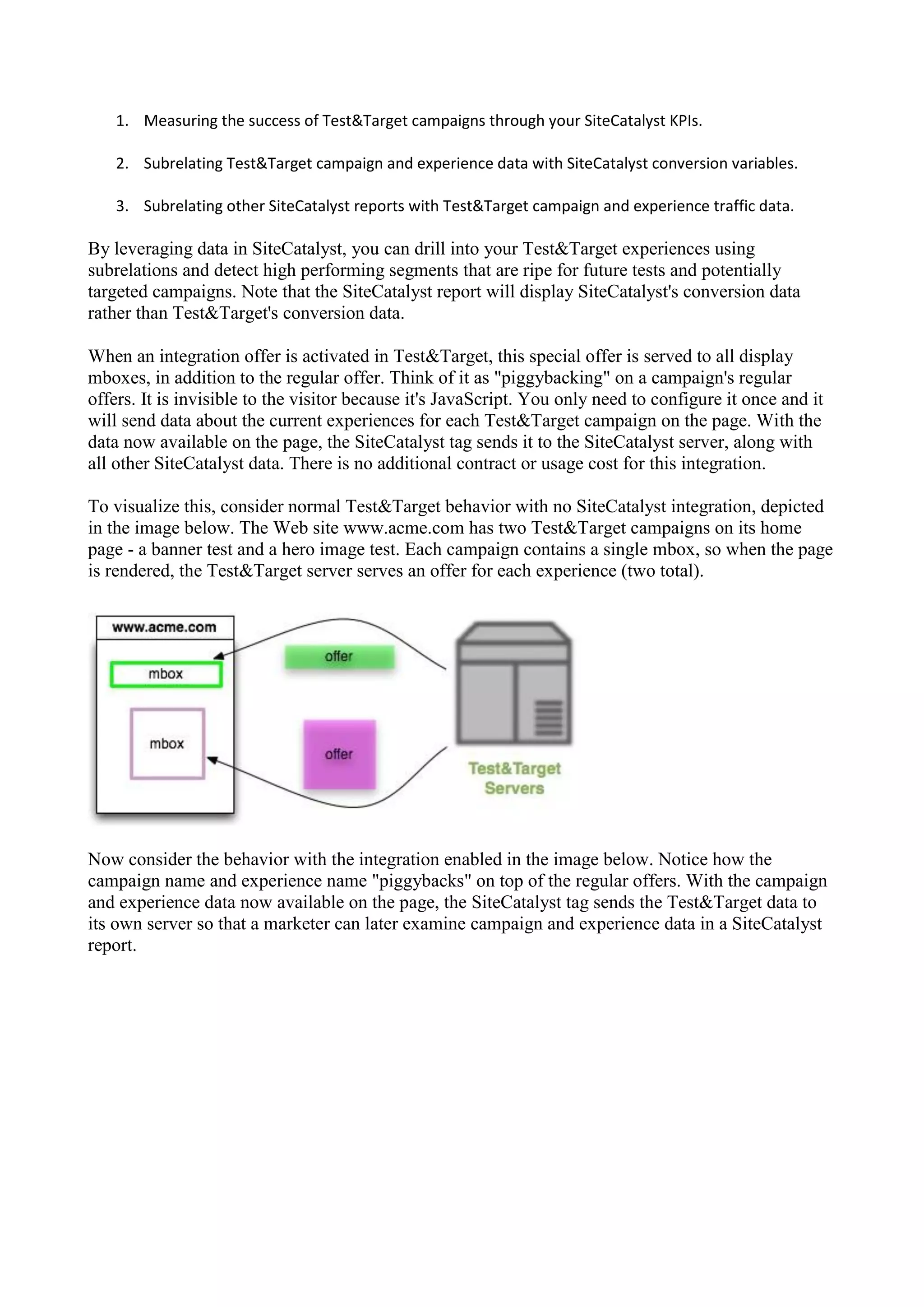 1. Measuring the success of Test&Target campaigns through your SiteCatalyst KPIs.

2. Subrelating Test&Target campaign and experience data with SiteCatalyst conversion variables.

3. Subrelating other SiteCatalyst reports with Test&Target campaign and experience traffic data.

By leveraging data in SiteCatalyst, you can drill into your Test&Target experiences using subrelations and detect high performing segments that are ripe for future tests and potentially targeted campaigns. Note that the SiteCatalyst report will display SiteCatalyst's conversion data rather than Test&Target's conversion data.

When an integration offer is activated in Test&Target, this special offer is served to all display mboxes, in addition to the regular offer. Think of it as "piggybacking" on a campaign's regular offers. It is invisible to the visitor because it's JavaScript. You only need to configure it once and it will send data about the current experiences for each Test&Target campaign on the page. With the data now available on the page, the SiteCatalyst tag sends it to the SiteCatalyst server, along with all other SiteCatalyst data. There is no additional contract or usage cost for this integration.

To visualize this, consider normal Test&Target behavior with no SiteCatalyst integration, depicted in the image below. The Web site www.acme.com has two Test&Target campaigns on its home page - a banner test and a hero image test. Each campaign contains a single mbox, so when the page is rendered, the Test&Target server serves an offer for each experience (two total).

www.acme.com
mbox
mbox
offer
offer
Test&Target Servers

Now consider the behavior with the integration enabled in the image below. Notice how the campaign name and experience name "piggybacks" on top of the regular offers. With the campaign and experience data now available on the page, the SiteCatalyst tag sends the Test&Target data to its own server so that a marketer can later examine campaign and experience data in a SiteCatalyst report.